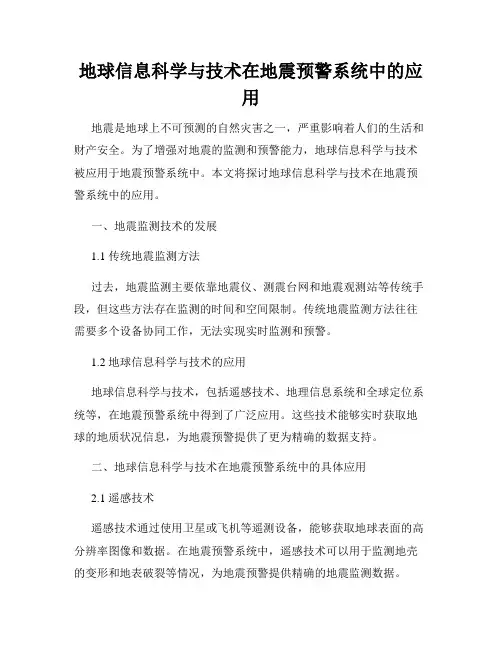 地球信息科学与技术在地震预警系统中的应用

地震是地球上不可预测的自然灾害之一，严重影响着人们的生活和财产安全。为了增强对地震的监测和预警能力，地球信息科学与技术被应用于地震预警系统中。本文将探讨地球信息科学与技术在地震预警系统中的应用。

一、地震监测技术的发展

1.1 传统地震监测方法

过去，地震监测主要依靠地震仪、测震台网和地震观测站等传统手段，但这些方法存在监测的时间和空间限制。传统地震监测方法往往需要多个设备协同工作，无法实现实时监测和预警。

1.2 地球信息科学与技术的应用

地球信息科学与技术，包括遥感技术、地理信息系统和全球定位系统等，在地震预警系统中得到了广泛应用。这些技术能够实时获取地球的地质状况信息，为地震预警提供了更为精确的数据支持。

二、地球信息科学与技术在地震预警系统中的具体应用

2.1 遥感技术

遥感技术通过使用卫星或飞机等遥测设备，能够获取地球表面的高分辨率图像和数据。在地震预警系统中，遥感技术可以用于监测地壳的变形和地表破裂等情况，为地震预警提供精确的地震监测数据。